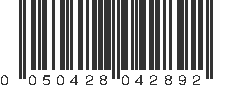 0 050428 042892